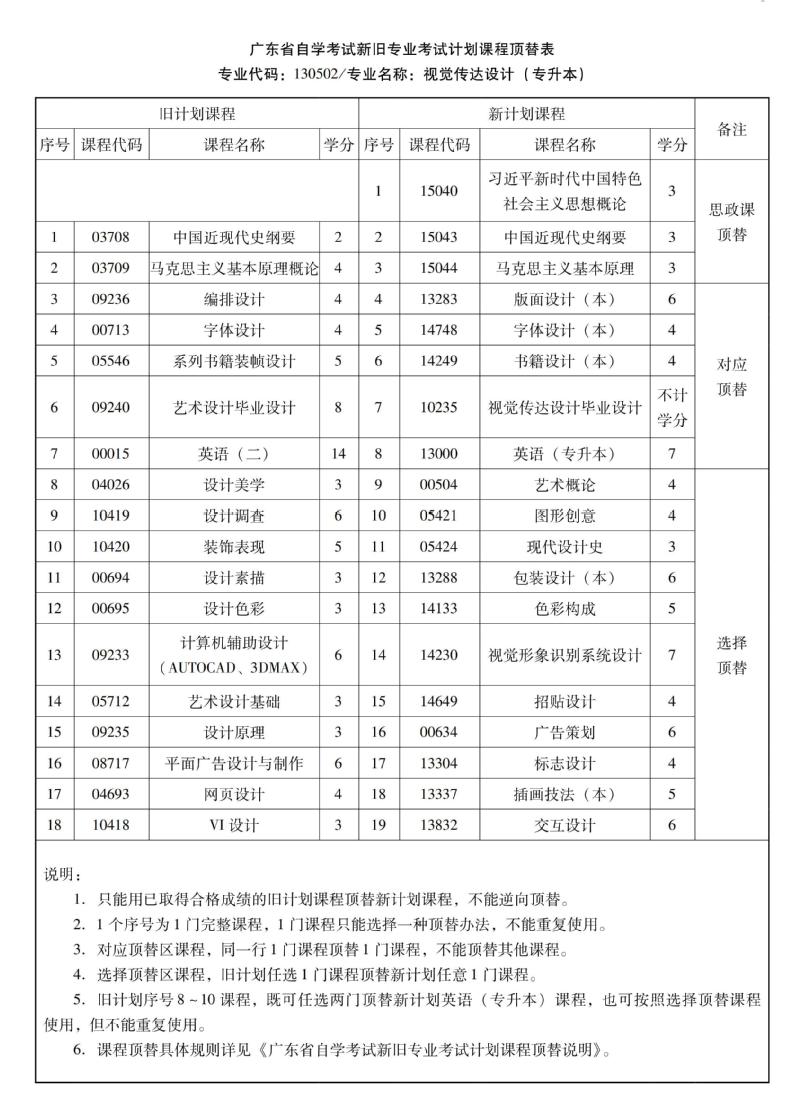 广东省自学考试新旧专业考试计划课程顶替表
专业代码：130502/专业名称：视觉传达设计（专升本）

| 旧计划课程 | | | | 新计划课程 | | | | 备注 |
|---|---|---|---|---|---|---|---|---|
| 序号 | 课程代码 | 课程名称 | 学分 | 序号 | 课程代码 | 课程名称 | 学分 | |
| | | | | 1 | 15040 | 习近平新时代中国特色社会主义思想概论 | 3 | 思政课顶替 |
| 1 | 03708 | 中国近现代史纲要 | 2 | 2 | 15043 | 中国近现代史纲要 | 3 | |
| 2 | 03709 | 马克思主义基本原理概论 | 4 | 3 | 15044 | 马克思主义基本原理 | 3 | |
| 3 | 09236 | 编排设计 | 4 | 4 | 13283 | 版面设计（本） | 6 | 对应顶替 |
| 4 | 00713 | 字体设计 | 4 | 5 | 14748 | 字体设计（本） | 4 | |
| 5 | 05546 | 系列书籍装帧设计 | 5 | 6 | 14249 | 书籍设计（本） | 4 | |
| 6 | 09240 | 艺术设计毕业设计 | 8 | 7 | 10235 | 视觉传达设计毕业设计 | 不计学分 | |
| 7 | 00015 | 英语（二） | 14 | 8 | 13000 | 英语（专升本） | 7 | |
| 8 | 04026 | 设计美学 | 3 | 9 | 00504 | 艺术概论 | 4 | 选择顶替 |
| 9 | 10419 | 设计调查 | 6 | 10 | 05421 | 图形创意 | 4 | |
| 10 | 10420 | 装饰表现 | 5 | 11 | 05424 | 现代设计史 | 3 | |
| 11 | 00694 | 设计素描 | 3 | 12 | 13288 | 包装设计（本） | 6 | |
| 12 | 00695 | 设计色彩 | 3 | 13 | 14133 | 色彩构成 | 5 | |
| 13 | 09233 | 计算机辅助设计（AUTOCAD、3DMAX） | 6 | 14 | 14230 | 视觉形象识别系统设计 | 7 | |
| 14 | 05712 | 艺术设计基础 | 3 | 15 | 14649 | 招贴设计 | 4 | |
| 15 | 09235 | 设计原理 | 3 | 16 | 00634 | 广告策划 | 6 | |
| 16 | 08717 | 平面广告设计与制作 | 6 | 17 | 13304 | 标志设计 | 4 | |
| 17 | 04693 | 网页设计 | 4 | 18 | 13337 | 插画技法（本） | 5 | |
| 18 | 10418 | VI 设计 | 3 | 19 | 13832 | 交互设计 | 6 | |

说明：
1. 只能用已取得合格成绩的旧计划课程顶替新计划课程，不能逆向顶替。
2. 1 个序号为 1 门完整课程，1 门课程只能选择一种顶替办法，不能重复使用。
3. 对应顶替区课程，同一行 1 门课程顶替 1 门课程，不能顶替其他课程。
4. 选择顶替区课程，旧计划任选 1 门课程顶替新计划任意 1 门课程。
5. 旧计划序号 8～10 课程，既可任选两门顶替新计划英语（专升本）课程，也可按照选择顶替课程使用，但不能重复使用。
6. 课程顶替具体规则详见《广东省自学考试新旧专业考试计划课程顶替说明》。